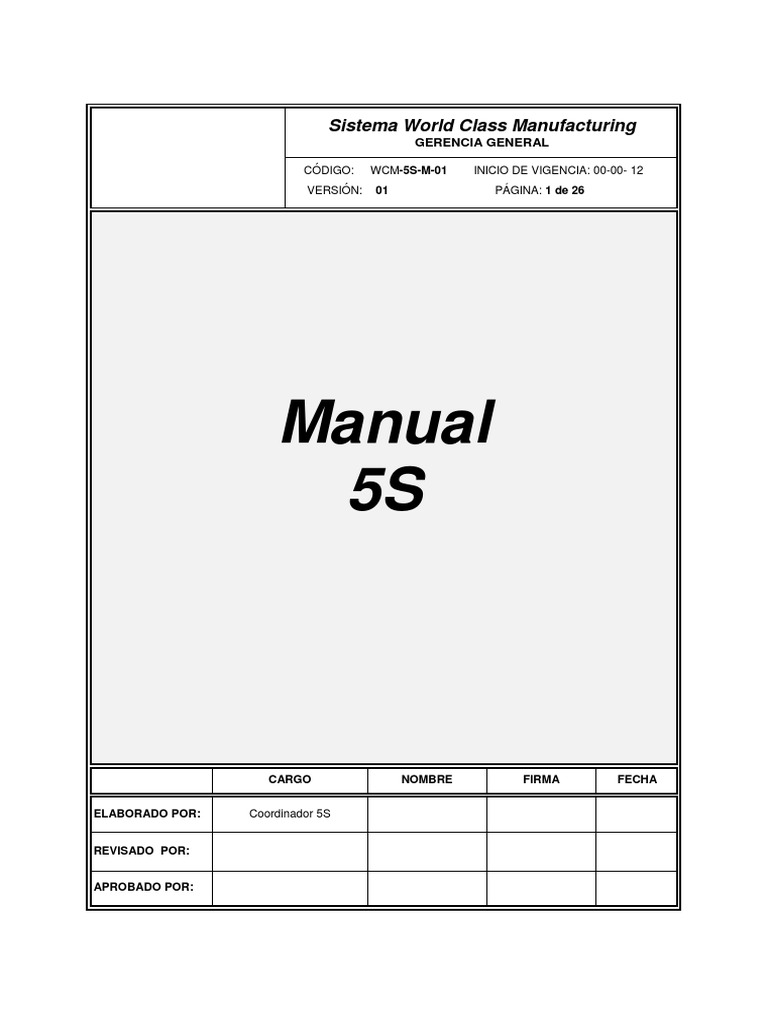 Sistema World Class Manufacturing
GERENCIA GENERAL

CÓDIGO: WCM-5S-M-01 INICIO DE VIGENCIA: 00-00- 12
VERSIÓN: 01 PÁGINA: 1 de 26

Manual
5S

| | CARGO | NOMBRE | FIRMA | FECHA |
|---|---|---|---|---|
| ELABORADO POR: | Coordinador 5S | | | |
| REVISADO POR: | | | | |
| APROBADO POR: | | | | |